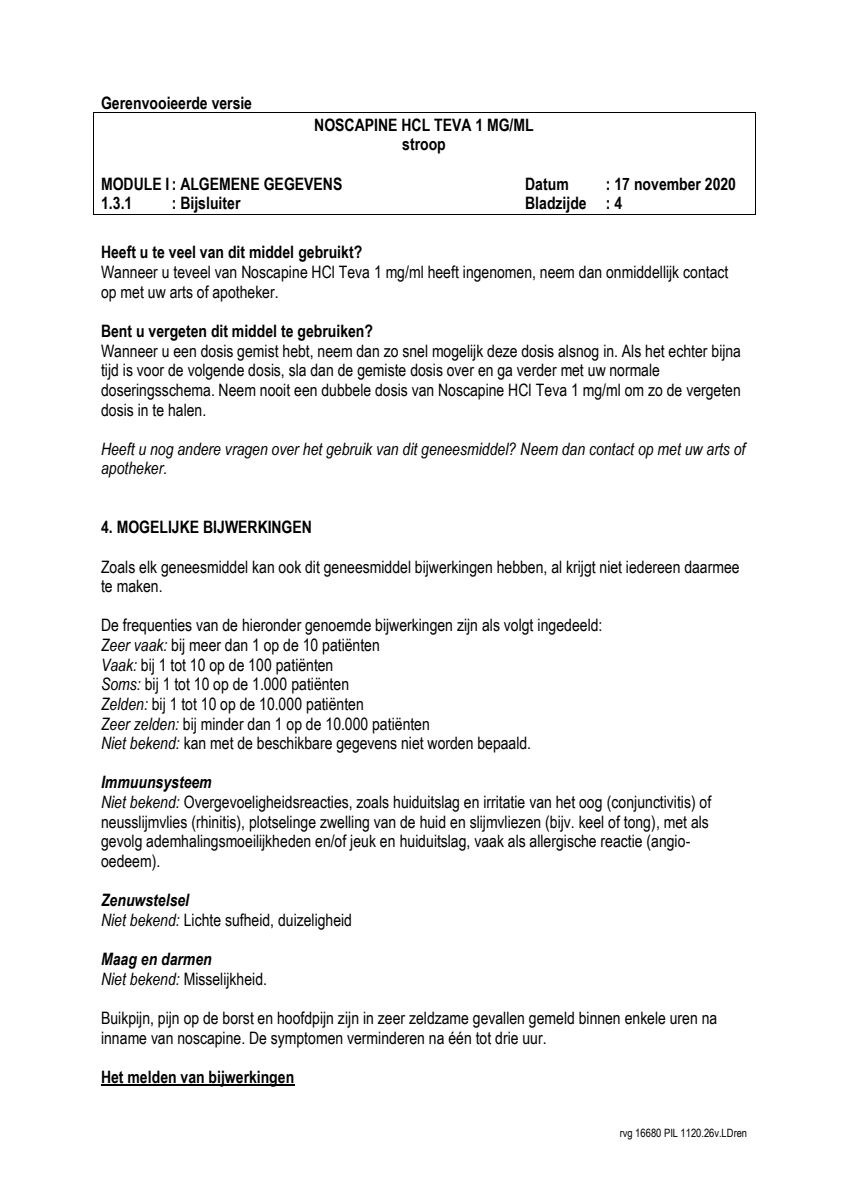 Gerenvooieerde versie

NOSCAPINE HCL TEVA 1 MG/ML
stroop

MODULE I : ALGEMENE GEGEVENS Datum : 17 november 2020
1.3.1 : Bijsluiter Bladzijde : 4

Heeft u te veel van dit middel gebruikt?
Wanneer u teveel van Noscapine HCl Teva 1 mg/ml heeft ingenomen, neem dan onmiddellijk contact op met uw arts of apotheker.

Bent u vergeten dit middel te gebruiken?
Wanneer u een dosis gemist hebt, neem dan zo snel mogelijk deze dosis alsnog in. Als het echter bijna tijd is voor de volgende dosis, sla dan de gemiste dosis over en ga verder met uw normale doseringsschema. Neem nooit een dubbele dosis van Noscapine HCl Teva 1 mg/ml om zo de vergeten dosis in te halen.

Heeft u nog andere vragen over het gebruik van dit geneesmiddel? Neem dan contact op met uw arts of apotheker.

4. MOGELIJKE BIJWERKINGEN

Zoals elk geneesmiddel kan ook dit geneesmiddel bijwerkingen hebben, al krijgt niet iedereen daarmee te maken.

De frequenties van de hieronder genoemde bijwerkingen zijn als volgt ingedeeld:
Zeer vaak: bij meer dan 1 op de 10 patiënten
Vaak: bij 1 tot 10 op de 100 patiënten
Soms: bij 1 tot 10 op de 1.000 patiënten
Zelden: bij 1 tot 10 op de 10.000 patiënten
Zeer zelden: bij minder dan 1 op de 10.000 patiënten
Niet bekend: kan met de beschikbare gegevens niet worden bepaald.

Immuunsysteem
Niet bekend: Overgevoeligheidsreacties, zoals huiduitslag en irritatie van het oog (conjunctivitis) of neusslijmvlies (rhinitis), plotselinge zwelling van de huid en slijmvliezen (bijv. keel of tong), met als gevolg ademhalingsmoeilijkheden en/of jeuk en huiduitslag, vaak als allergische reactie (angio-oedeem).

Zenuwstelsel
Niet bekend: Lichte sufheid, duizeligheid

Maag en darmen
Niet bekend: Misselijkheid.

Buikpijn, pijn op de borst en hoofdpijn zijn in zeer zeldzame gevallen gemeld binnen enkele uren na inname van noscapine. De symptomen verminderen na één tot drie uur.

Het melden van bijwerkingen

rvg 16680 PIL 1120.26v.LDren